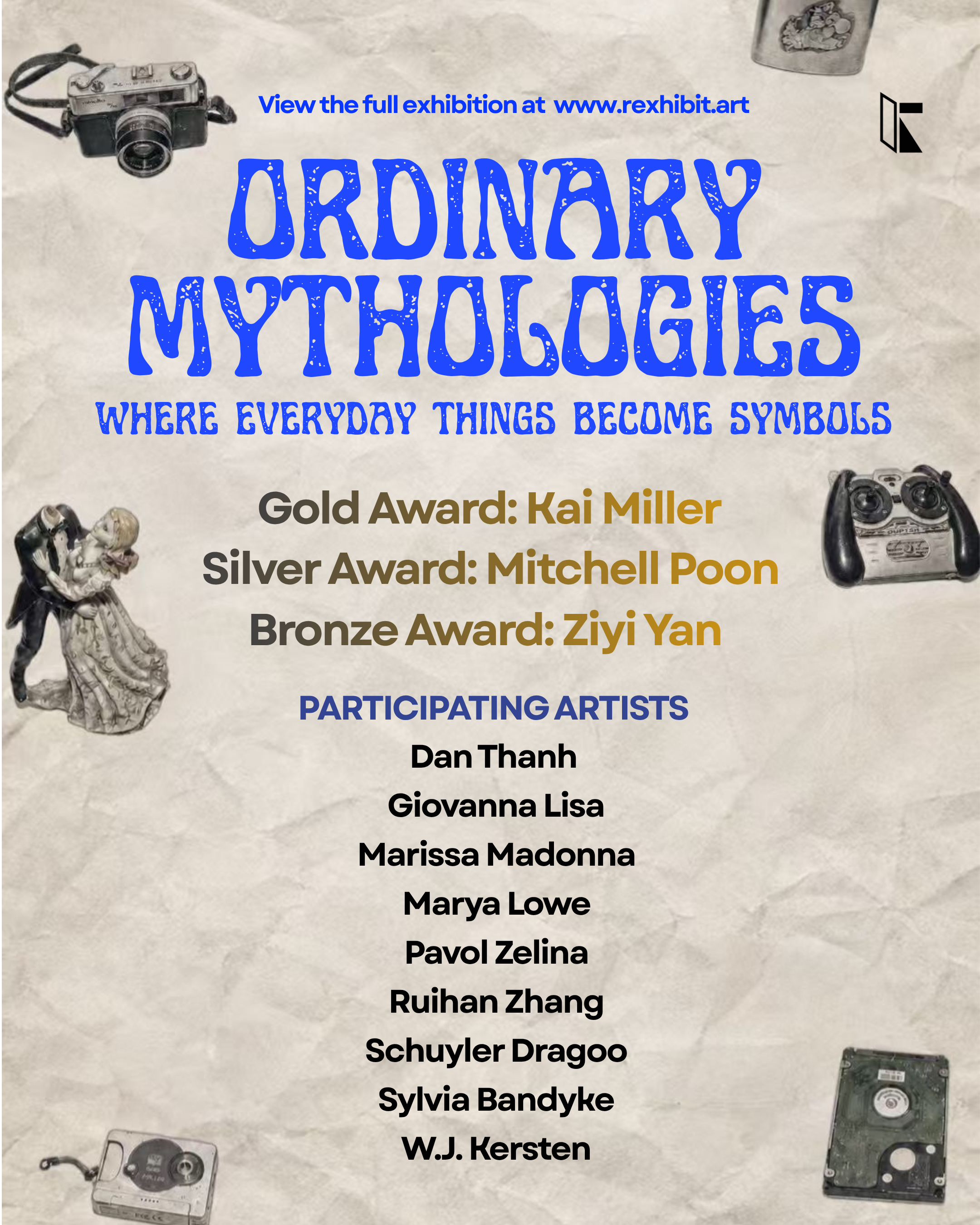 View the full exhibition at www.rexhibit.art

ORDINARY MYTHOLOGIES

WHERE EVERYDAY THINGS BECOME SYMBOLS

Gold Award: Kai Miller
Silver Award: Mitchell Poon
Bronze Award: Ziyi Yan

PARTICIPATING ARTISTS

Dan Thanh
Giovanna Lisa
Marissa Madonna
Marya Lowe
Pavol Zelina
Ruihan Zhang
Schuyler Dragoo
Sylvia Bandyke
W.J. Kersten